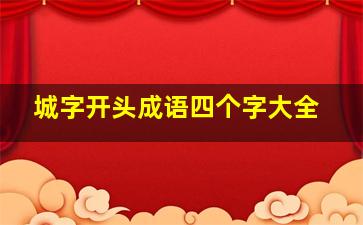 城字开头成语四个字大全